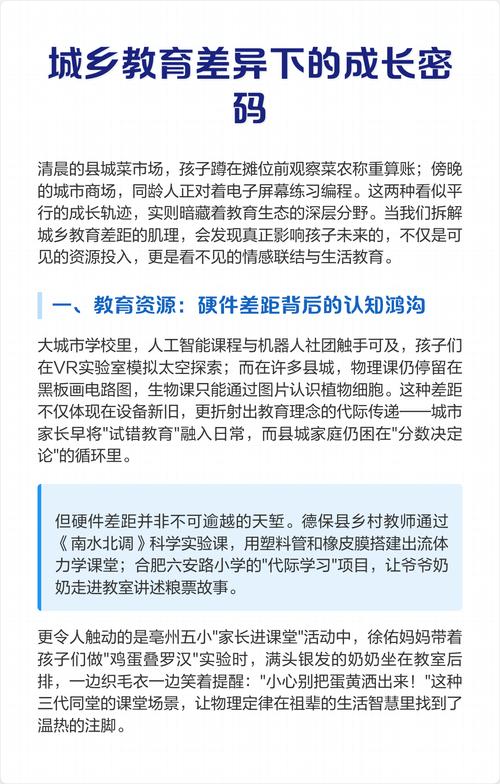 城乡教育差异下的成长密码

清晨的县城菜市场，孩子蹲在摊位前观察菜农称重算账；傍晚的城市商场，同龄人正对着电子屏幕练习编程。这两种看似平行的成长轨迹，实则暗藏着教育生态的深层分野。当我们拆解城乡教育差距的肌理，会发现真正影响孩子未来的，不仅是可见的资源投入，更是看不见的情感联结与生活教育。

一、教育资源：硬件差距背后的认知鸿沟

大城市学校里，人工智能课程与机器人社团触手可及，孩子们在VR实验室模拟太空探索；而在许多县城，物理课仍停留在黑板画电路图，生物课只能通过图片认识植物细胞。这种差距不仅体现在设备新旧，更折射出教育理念的代际传递——城市家长早将"试错教育"融入日常，而县城家庭仍困在"分数决定论"的循环里。

但硬件差距并非不可逾越的天堑。德保县乡村教师通过《南水北调》科学实验课，用塑料管和橡皮膜搭建出流体力学课堂；合肥六安路小学的"代际学习"项目，让爷爷奶奶走进教室讲述粮票故事。

更令人触动的是亳州五小"家长进课堂"活动中，徐佑妈妈带着孩子们做"鸡蛋叠罗汉"实验时，满头银发的奶奶坐在教室后排，一边织毛衣一边笑着提醒："小心别把蛋黄洒出来！"这种三代同堂的课堂场景，让物理定律在祖辈的生活智慧里找到了温热的注脚。